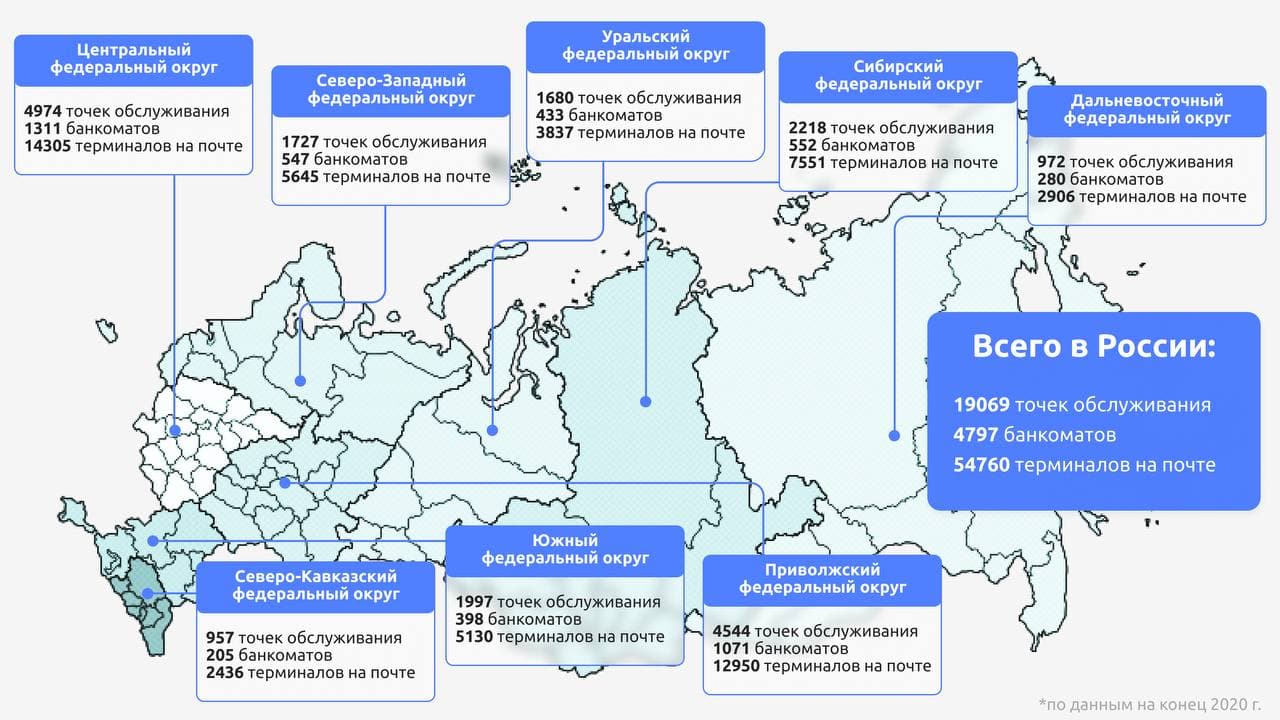 Центральный федеральный округ

4974 точек обслуживания
1311 банкоматов
14305 терминалов на почте

Северо-Западный федеральный округ

1727 точек обслуживания
547 банкоматов
5645 терминалов на почте

Уральский федеральный округ

1680 точек обслуживания
433 банкоматов
3837 терминалов на почте

Сибирский федеральный округ

2218 точек обслуживания
552 банкоматов
7551 терминалов на почте

Дальневосточный федеральный округ

972 точек обслуживания
280 банкоматов
2906 терминалов на почте

Всего в России:

19069 точек обслуживания
4797 банкоматов
54760 терминалов на почте

Северо-Кавказский федеральный округ

957 точек обслуживания
205 банкоматов
2436 терминалов на почте

Южный федеральный округ

1997 точек обслуживания
398 банкоматов
5130 терминалов на почте

Приволжский федеральный округ

4544 точек обслуживания
1071 банкоматов
12950 терминалов на почте

*по данным на конец 2020 г.